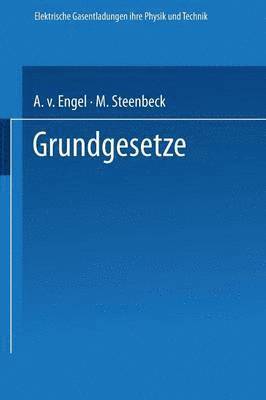 Elektrische Gasentladungen ihre Physik und Technik

A. v. Engel · M. Steenbeck

Grundgesetze